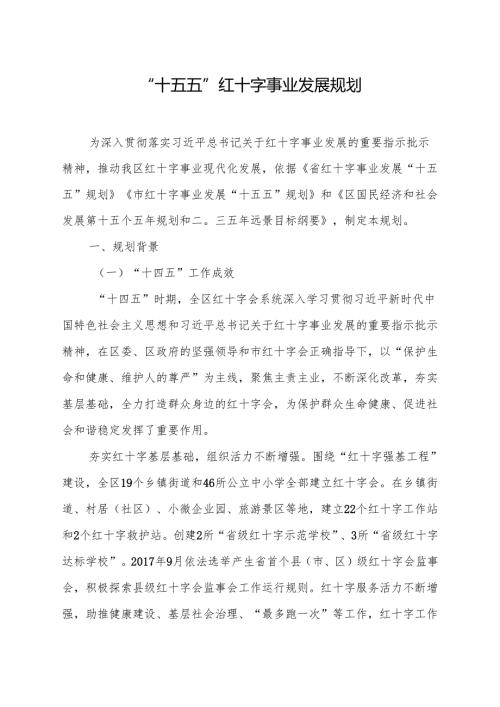 “十五五”红十字事业发展规划

为深入贯彻落实习近平总书记关于红十字事业发展的重要指示批示精神，推动我区红十字事业现代化发展，依据《省红十字事业发展“十五五”规划》《市红十字事业发展“十五五”规划》和《区国民经济和社会发展第十五个五年规划和二。三五年远景目标纲要》，制定本规划。

一、规划背景

（一）“十四五”工作成效

“十四五”时期，全区红十字会系统深入学习贯彻习近平新时代中国特色社会主义思想和习近平总书记关于红十字事业发展的重要指示批示精神，在区委、区政府的坚强领导和市红十字会正确指导下，以“保护生命和健康、维护人的尊严”为主线，聚焦主责主业，不断深化改革，夯实基层基础，全力打造群众身边的红十字会，为保护群众生命健康、促进社会和谐稳定发挥了重要作用。

夯实红十字基层基础，组织活力不断增强。围绕“红十字强基工程”建设，全区19个乡镇街道和46所公立中小学全部建立红十字会。在乡镇街道、村居（社区）、小微企业园、旅游景区等地，建立22个红十字工作站和2个红十字救护站。创建2所“省级红十字示范学校”、3所“省级红十字达标学校”。2017年9月依法选举产生省首个县（市、区）级红十字会监事会，积极探索县级红十字会监事会工作运行规则。红十字服务活力不断增强，助推健康建设、基层社会治理、“最多跑一次”等工作，红十字工作